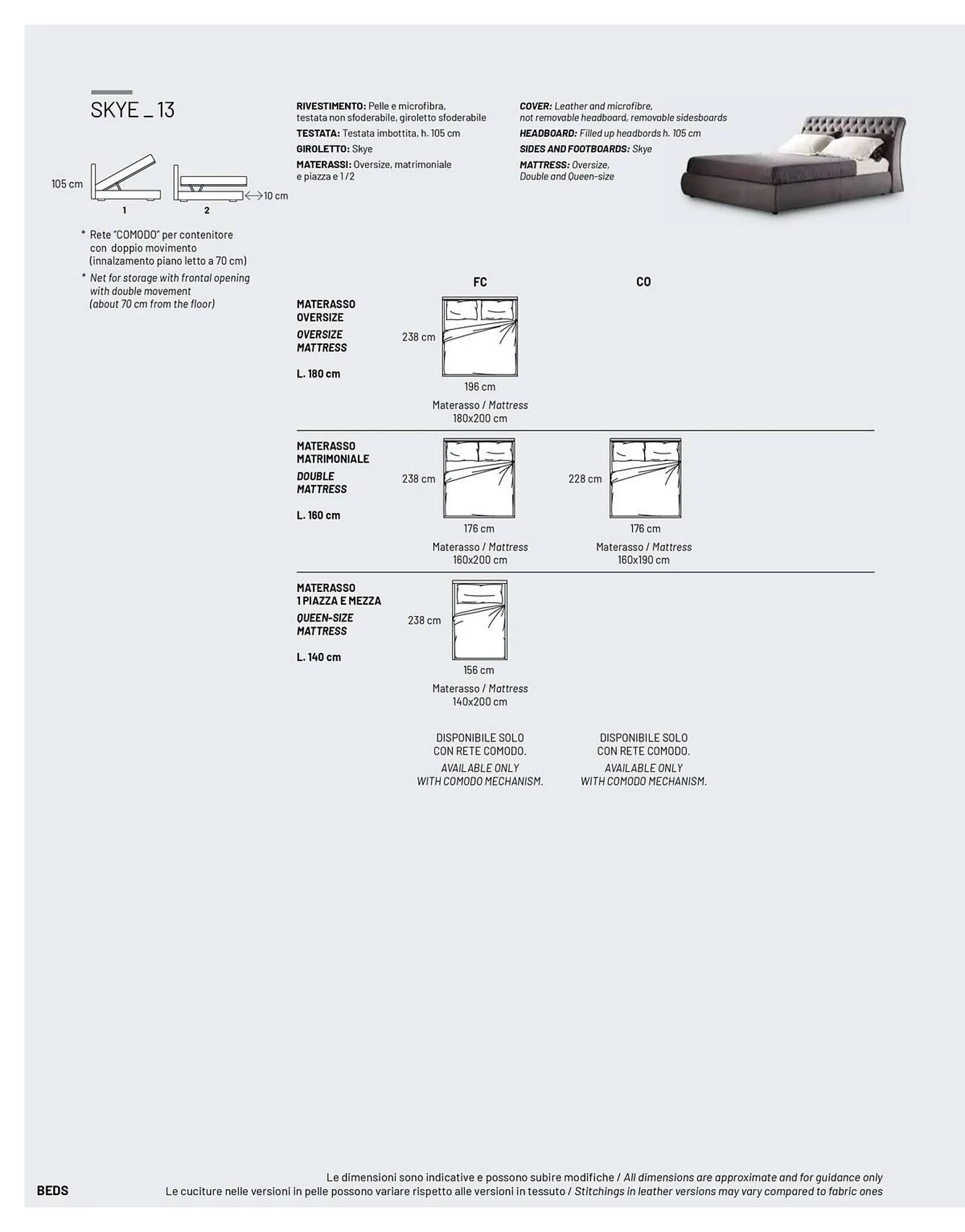 SKYE _ 13

105 cm

1 2

10 cm

* Rete "COMODO" per contenitore con doppio movimento (innalzamento piano letto a 70 cm)

* Net for storage with frontal opening with double movement (about 70 cm from the floor)

RIVESTIMENTO: Pelle e microfibra, testata non sfoderabile, giroletto sfoderabile
TESTATA: Testata imbottita, h. 105 cm
GIROLETTO: Skye
MATERASSI: Oversize, matrimoniale e piazza e 1/2

COVER: Leather and microfibre, not removable headboard, removable sidesboards
HEADBOARD: Filled up headbords h. 105 cm
SIDES AND FOOTBOARDS: Skye
MATTRESS: Oversize, Double and Queen-size

FC

CO

MATERASSO OVERSIZE
OVERSIZE MATTRESS
L. 180 cm

238 cm
196 cm
Materasso / Mattress
180x200 cm

MATERASSO MATRIMONIALE
DOUBLE MATTRESS
L. 160 cm

238 cm
176 cm
Materasso / Mattress
160x200 cm

228 cm
176 cm
Materasso / Mattress
160x190 cm

MATERASSO 1 PIAZZA E MEZZA
QUEEN-SIZE MATTRESS
L. 140 cm

238 cm
156 cm
Materasso / Mattress
140x200 cm

DISPONIBILE SOLO CON RETE COMODO.
AVAILABLE ONLY WITH COMODO MECHANISM.

DISPONIBILE SOLO CON RETE COMODO.
AVAILABLE ONLY WITH COMODO MECHANISM.

BEDS

Le dimensioni sono indicative e possono subire modifiche / All dimensions are approximate and for guidance only
Le cuciture nelle versioni in pelle possono variare rispetto alle versioni in tessuto / Stitchings in leather versions may vary compared to fabric ones